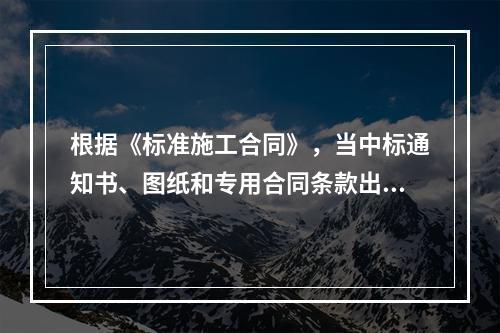 根据《标准施工合同》，当中标通知书、图纸和专用合同条款出...